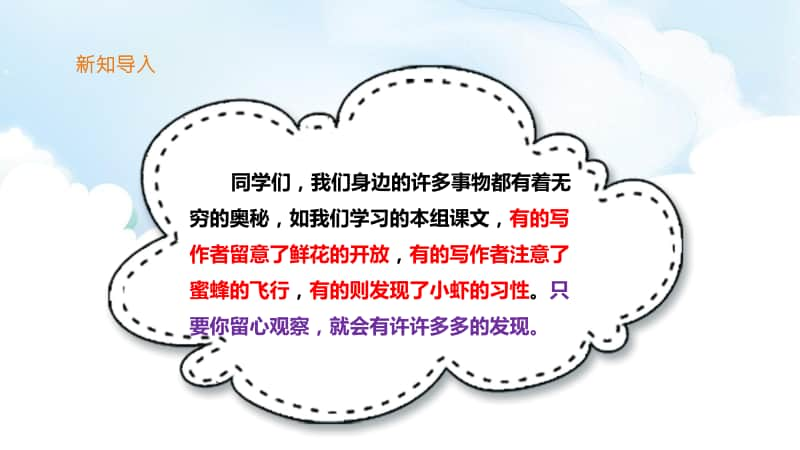 新知导入

同学们，我们身边的许多事物都有着无穷的奥秘，如我们学习的本组课文，有的写作者留意了鲜花的开放，有的写作者注意了蜜蜂的飞行，有的则发现了小虾的习性。只要你留心观察，就会有许许多多的发现。